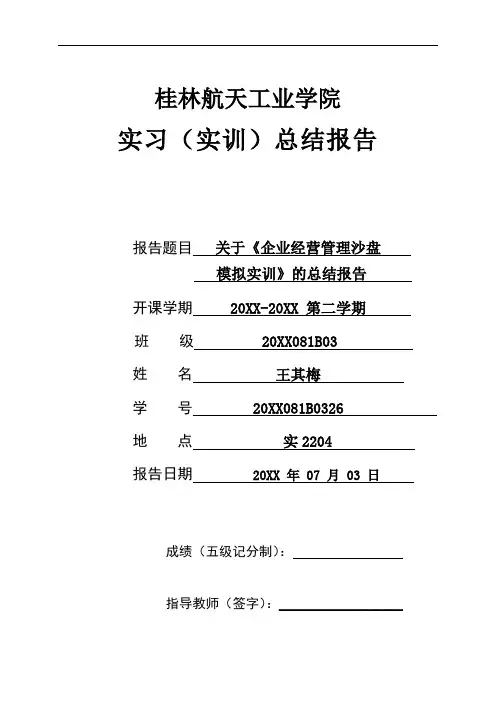 桂林航天工业学院
实习（实训）总结报告

报告题目 关于《企业经营管理沙盘模拟实训》的总结报告

开课学期 20XX-20XX 第二学期

班 级 20XX081B03

姓 名 王其梅

学 号 20XX081B0326

地 点 实 2204

报告日期 20XX 年 07 月 03 日

成绩（五级记分制）：

指导教师（签字）：